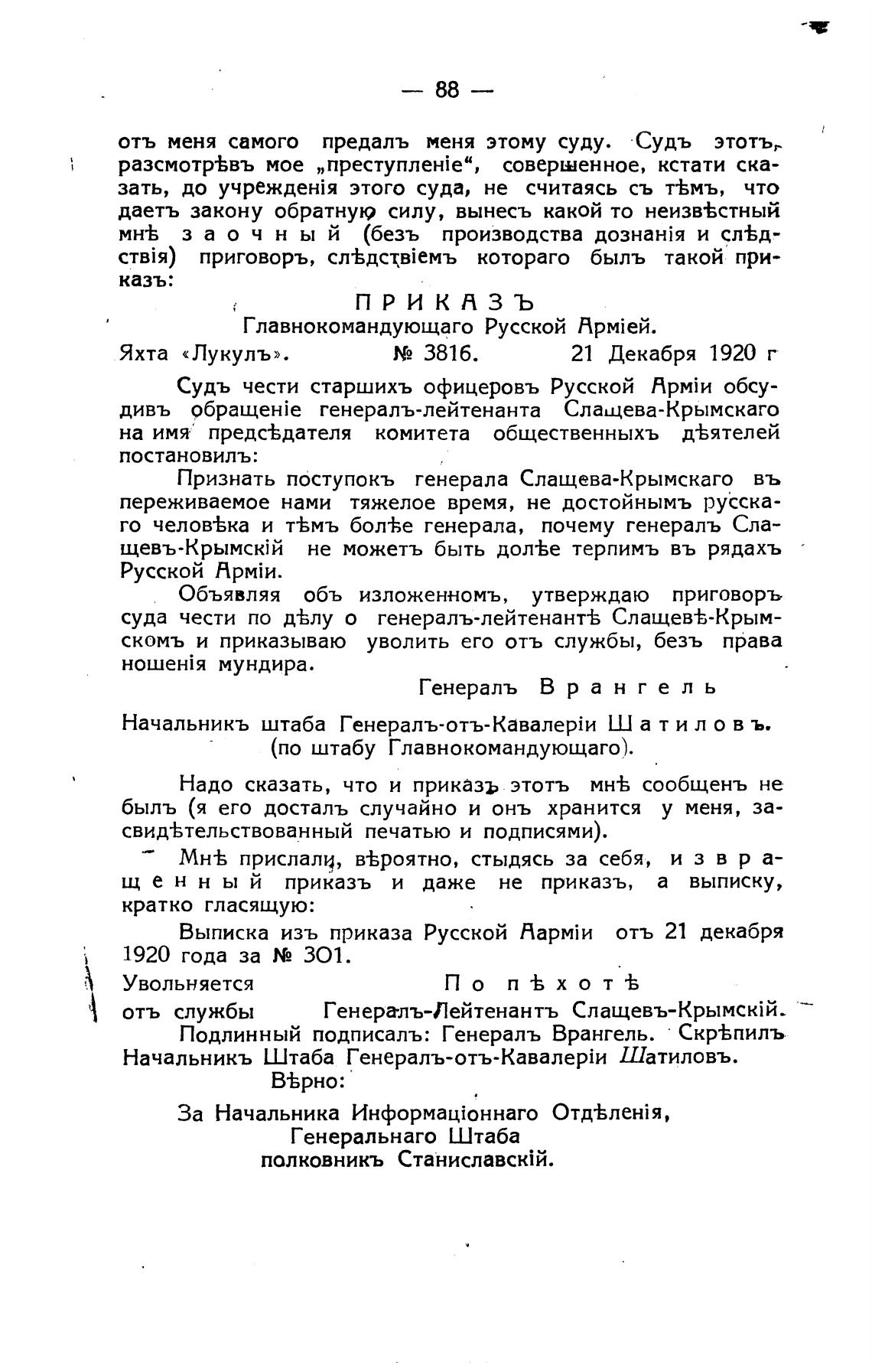 — 88 —

отъ меня самого предалъ меня этому суду. Судъ этотъ, разсмотрѣвъ мое „преступленіе“, совершенное, кстати сказать, до учрежденія этого суда, не считаясь съ тѣмъ, что даетъ закону обратную силу, вынесъ какой то неизвѣстный мнѣ заочный (безъ производства дознанія и слѣдствія) приговоръ, слѣдствіемъ котораго былъ такой приказъ:

ПРИКАЗЪ
Главнокомандующаго Русской Арміей.

Яхта «Лукулъ». № 3816. 21 Декабря 1920 г

Судъ чести старшихъ офицеровъ Русской Арміи обсудивъ обращеніе генералъ-лейтенанта Слащева-Крымскаго на имя предсѣдателя комитета общественныхъ дѣятелей постановилъ:

Признать поступокъ генерала Слащева-Крымскаго въ переживаемое нами тяжелое время, не достойнымъ русскаго человѣка и тѣмъ болѣе генерала, почему генералъ Слащевъ-Крымскій не можетъ быть долѣе терпимъ въ рядахъ Русской Арміи.

Объявляя объ изложенномъ, утверждаю приговоръ суда чести по дѣлу о генералъ-лейтенантѣ Слащевѣ-Крымскомъ и приказываю уволить его отъ службы, безъ права ношенія мундира.

Генералъ Врангель

Начальникъ штаба Генералъ-отъ-Кавалеріи Шатиловъ.
(по штабу Главнокомандующаго).

Надо сказать, что и приказъ этотъ мнѣ сообщенъ не былъ (я его досталъ случайно и онъ хранится у меня, засвидѣтельствованный печатью и подписями).

Мнѣ прислали, вѣроятно, стыдясь за себя, извращенный приказъ и даже не приказъ, а выписку, кратко гласящую:

Выписка изъ приказа Русской Аарміи отъ 21 декабря 1920 года за № 301.

Увольняется По пѣхотѣ
отъ службы Генералъ-Лейтенантъ Слащевъ-Крымскій.

Подлинный подписалъ: Генералъ Врангель. Скрѣпилъ Начальникъ Штаба Генералъ-отъ-Кавалеріи Шатиловъ.
Вѣрно:

За Начальника Информаціоннаго Отдѣленія,
Генеральнаго Штаба
полковникъ Станиславскій.